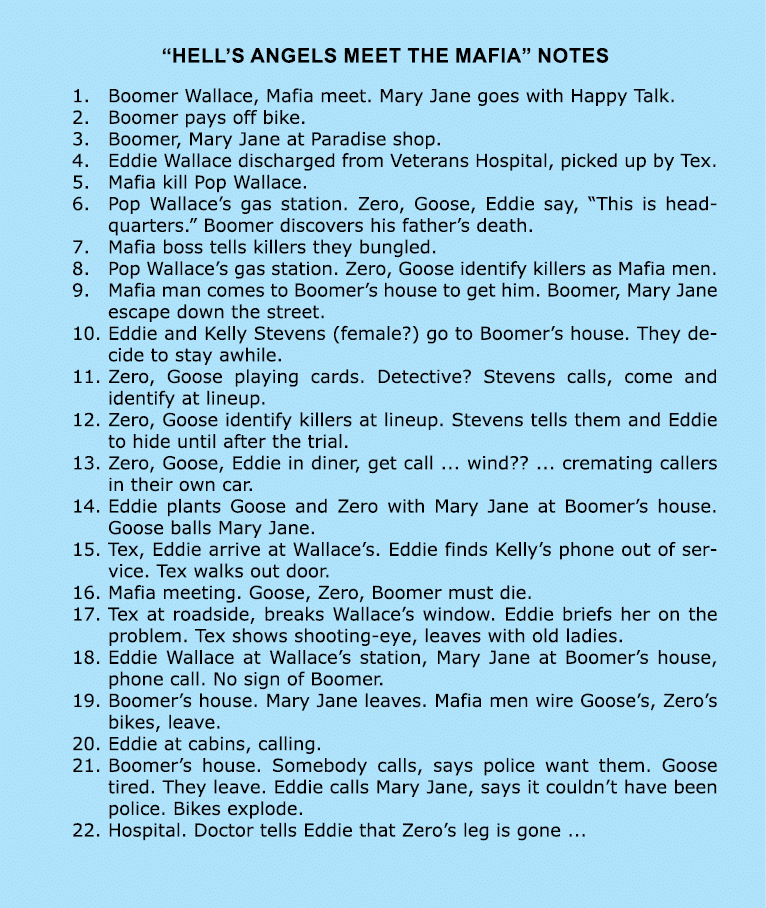 “HELL’S ANGELS MEET THE MAFIA” NOTES

1. Boomer Wallace, Mafia meet. Mary Jane goes with Happy Talk.
2. Boomer pays off bike.
3. Boomer, Mary Jane at Paradise shop.
4. Eddie Wallace discharged from Veterans Hospital, picked up by Tex.
5. Mafia kill Pop Wallace.
6. Pop Wallace’s gas station. Zero, Goose, Eddie say, “This is headquarters.” Boomer discovers his father’s death.
7. Mafia boss tells killers they bungled.
8. Pop Wallace’s gas station. Zero, Goose identify killers as Mafia men.
9. Mafia man comes to Boomer’s house to get him. Boomer, Mary Jane escape down the street.
10. Eddie and Kelly Stevens (female?) go to Boomer’s house. They decide to stay awhile.
11. Zero, Goose playing cards. Detective? Stevens calls, come and identify at lineup.
12. Zero, Goose identify killers at lineup. Stevens tells them and Eddie to hide until after the trial.
13. Zero, Goose, Eddie in diner, get call ... wind?? ... cremating callers in their own car.
14. Eddie plants Goose and Zero with Mary Jane at Boomer’s house. Goose balls Mary Jane.
15. Tex, Eddie arrive at Wallace’s. Eddie finds Kelly’s phone out of service. Tex walks out door.
16. Mafia meeting. Goose, Zero, Boomer must die.
17. Tex at roadside, breaks Wallace’s window. Eddie briefs her on the problem. Tex shows shooting-eye, leaves with old ladies.
18. Eddie Wallace at Wallace’s station, Mary Jane at Boomer’s house, phone call. No sign of Boomer.
19. Boomer’s house. Mary Jane leaves. Mafia men wire Goose’s, Zero’s bikes, leave.
20. Eddie at cabins, calling.
21. Boomer’s house. Somebody calls, says police want them. Goose tired. They leave. Eddie calls Mary Jane, says it couldn’t have been police. Bikes explode.
22. Hospital. Doctor tells Eddie that Zero’s leg is gone ...